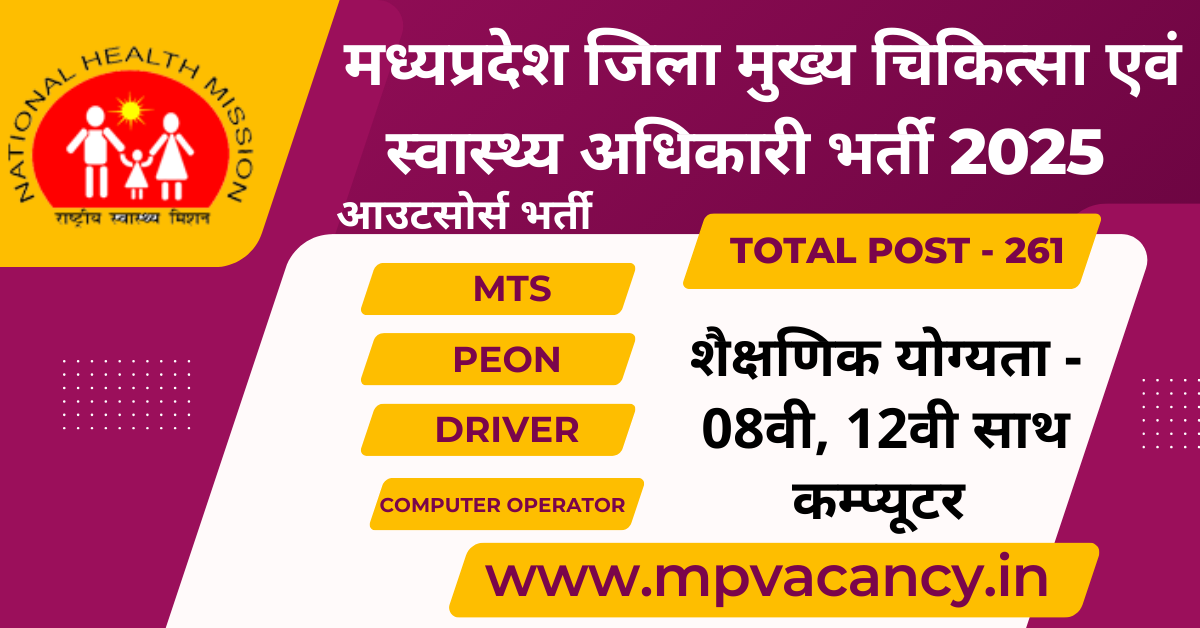 NATIONAL HEALTH MISSION
राष्ट्रीय स्वास्थ्य मिशन

मध्यप्रदेश जिला मुख्य चिकित्सा एवं स्वास्थ्य अधिकारी भर्ती 2025

आउटसोर्स भर्ती

TOTAL POST - 261

MTS

PEON

DRIVER

COMPUTER OPERATOR

शैक्षणिक योग्यता - 08वी, 12वी साथ कम्प्यूटर

www.mpvacancy.in